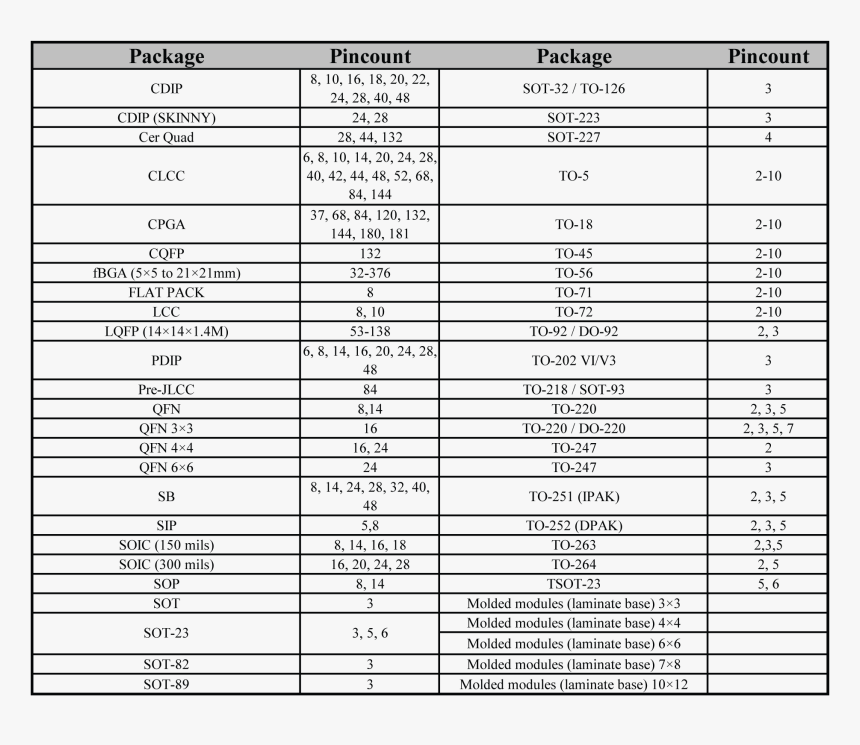 | Package | Pincount | Package | Pincount |
|---|---|---|---|
| CDIP | 8, 10, 16, 18, 20, 22, 24, 28, 40, 48 | SOT-32 / TO-126 | 3 |
| CDIP (SKINNY) | 24, 28 | SOT-223 | 3 |
| Cer Quad | 28, 44, 132 | SOT-227 | 4 |
| CLCC | 6, 8, 10, 14, 20, 24, 28, 40, 42, 44, 48, 52, 68, 84, 144 | TO-5 | 2-10 |
| CPGA | 37, 68, 84, 120, 132, 144, 180, 181 | TO-18 | 2-10 |
| CQFP | 132 | TO-45 | 2-10 |
| fBGA (5×5 to 21×21mm) | 32-376 | TO-56 | 2-10 |
| FLAT PACK | 8 | TO-71 | 2-10 |
| LCC | 8, 10 | TO-72 | 2-10 |
| LQFP (14×14×1.4M) | 53-138 | TO-92 / DO-92 | 2, 3 |
| PDIP | 6, 8, 14, 16, 20, 24, 28, 48 | TO-202 VI/V3 | 3 |
| Pre-JLCC | 84 | TO-218 / SOT-93 | 3 |
| QFN | 8,14 | TO-220 | 2, 3, 5 |
| QFN 3×3 | 16 | TO-220 / DO-220 | 2, 3, 5, 7 |
| QFN 4×4 | 16, 24 | TO-247 | 2 |
| QFN 6×6 | 24 | TO-247 | 3 |
| SB | 8, 14, 24, 28, 32, 40, 48 | TO-251 (IPAK) | 2, 3, 5 |
| SIP | 5,8 | TO-252 (DPAK) | 2, 3, 5 |
| SOIC (150 mils) | 8, 14, 16, 18 | TO-263 | 2,3,5 |
| SOIC (300 mils) | 16, 20, 24, 28 | TO-264 | 2, 5 |
| SOP | 8, 14 | TSOT-23 | 5, 6 |
| SOT | 3 | Molded modules (laminate base) 3×3 | |
| SOT-23 | 3, 5, 6 | Molded modules (laminate base) 4×4 | |
| | | Molded modules (laminate base) 6×6 | |
| SOT-82 | 3 | Molded modules (laminate base) 7×8 | |
| SOT-89 | 3 | Molded modules (laminate base) 10×12 | |